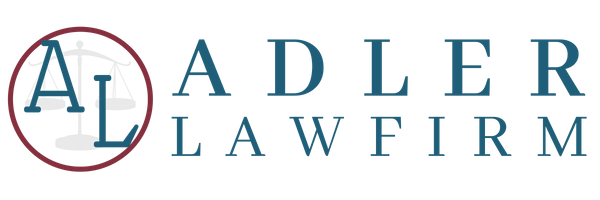 AL
ADLER
LAWFIRM